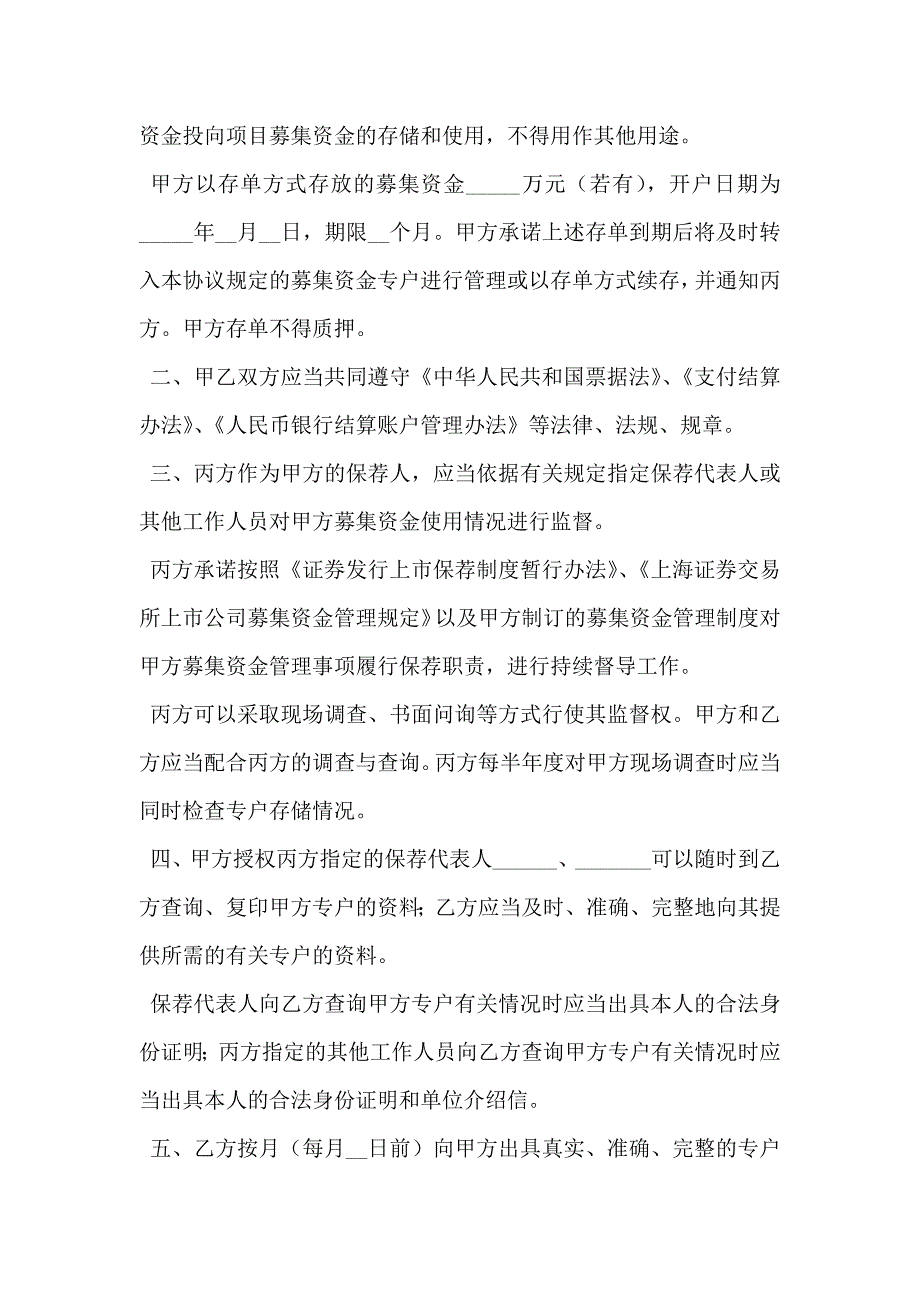 资金投向项目募集资金的存储和使用，不得用作其他用途。

甲方以存单方式存放的募集资金_____万元（若有），开户日期为_____年__月__日，期限__个月。甲方承诺上述存单到期后将及时转入本协议规定的募集资金专户进行管理或以存单方式续存，并通知丙方。甲方存单不得质押。

二、甲乙双方应当共同遵守《中华人民共和国票据法》、《支付结算办法》、《人民币银行结算账户管理办法》等法律、法规、规章。

三、丙方作为甲方的保荐人，应当依据有关规定指定保荐代表人或其他工作人员对甲方募集资金使用情况进行监督。

丙方承诺按照《证券发行上市保荐制度暂行办法》、《上海证券交易所上市公司募集资金管理规定》以及甲方制订的募集资金管理制度对甲方募集资金管理事项履行保荐职责，进行持续督导工作。

丙方可以采取现场调查、书面问询等方式行使其监督权。甲方和乙方应当配合丙方的调查与查询。丙方每半年度对甲方现场调查时应当同时检查专户存储情况。

四、甲方授权丙方指定的保荐代表人______、_______可以随时到乙方查询、复印甲方专户的资料；乙方应当及时、准确、完整地向其提供所需的有关专户的资料。

保荐代表人向乙方查询甲方专户有关情况时应当出具本人的合法身份证明；丙方指定的其他工作人员向乙方查询甲方专户有关情况时应当出具本人的合法身份证明和单位介绍信。

五、乙方按月（每月__日前）向甲方出具真实、准确、完整的专户